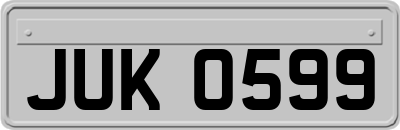 JUK 0599